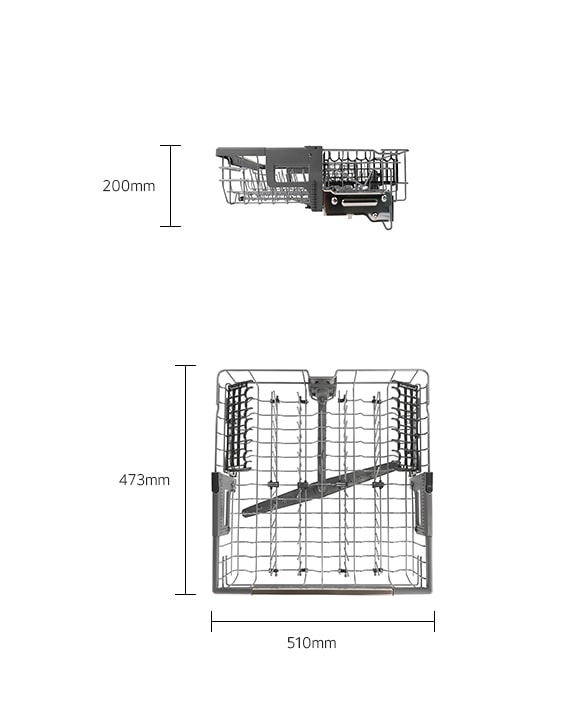 200mm

473mm

510mm